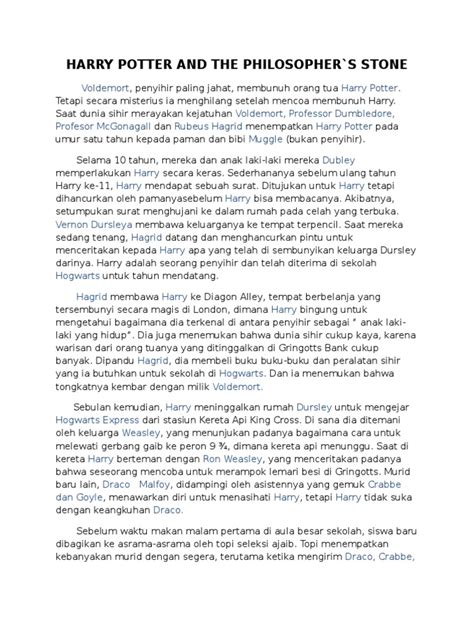 HARRY POTTER AND THE PHILOSOPHER`S STONE

Voldemort, penyihir paling jahat, membunuh orang tua Harry Potter. Tetapi secara misterius ia menghilang setelah mencoa membunuh Harry. Saat dunia sihir merayakan kejatuhan Voldemort, Professor Dumbledore, Profesor McGonagall dan Rubeus Hagrid menempatkan Harry Potter pada umur satu tahun kepada paman dan bibi Muggle (bukan penyihir).

Selama 10 tahun, mereka dan anak laki-laki mereka Dubley memperlakukan Harry secara keras. Sederhananya sebelum ulang tahun Harry ke-11, Harry mendapat sebuah surat. Ditujukan untuk Harry tetapi dihancurkan oleh pamanyasebelum Harry bisa membacanya. Akibatnya, setumpukan surat menghujani ke dalam rumah pada celah yang terbuka. Vernon Dursleya membawa keluarganya ke tempat terpencil. Saat mereka sedang tenang, Hagrid datang dan menghancurkan pintu untuk menceritakan kepada Harry apa yang telah di sembunyikan keluarga Dursley darinya. Harry adalah seorang penyihir dan telah diterima di sekolah Hogwarts untuk tahun mendatang.

Hagrid membawa Harry ke Diagon Alley, tempat berbelanja yang tersembunyi secara magis di London, dimana Harry bingung untuk mengetahui bagaimana dia terkenal di antara penyihir sebagai " anak laki-laki yang hidup". Dia juga menemukan bahwa dunia sihir cukup kaya, karena warisan dari orang tuanya yang ditinggalkan di Gringotts Bank cukup banyak. Dipandu Hagrid, dia membeli buku buku-buku dan peralatan sihir yang ia butuhkan untuk sekolah di Hogwarts. Dan ia menemukan bahwa tongkatnya kembar dengan milik Voldemort.

Sebulan kemudian, Harry meninggalkan rumah Dursley untuk mengejar Hogwarts Express dari stasiun Kereta Api King Cross. Di sana dia ditemani oleh keluarga Weasley, yang menunjukan padanya bagaimana cara untuk melewati gerbang gaib ke peron 9 ¾, dimana kereta api menunggu. Saat di kereta Harry berteman dengan Ron Weasley, yang menceritakan padanya bahwa seseorang mencoba untuk merampok lemari besi di Gringotts. Murid baru lain, Draco Malfoy, didampingi oleh asistennya yang gemuk Crabbe dan Goyle, menawarkan diri untuk menasihati Harry, tetapi Harry tidak suka dengan keangkuhan Draco.

Sebelum waktu makan malam pertama di aula besar sekolah, siswa baru dibagikan ke asrama-asrama oleh topi seleksi ajaib. Topi menempatkan kebanyakan murid dengan segera, terutama ketika mengirim Draco, Crabbe,